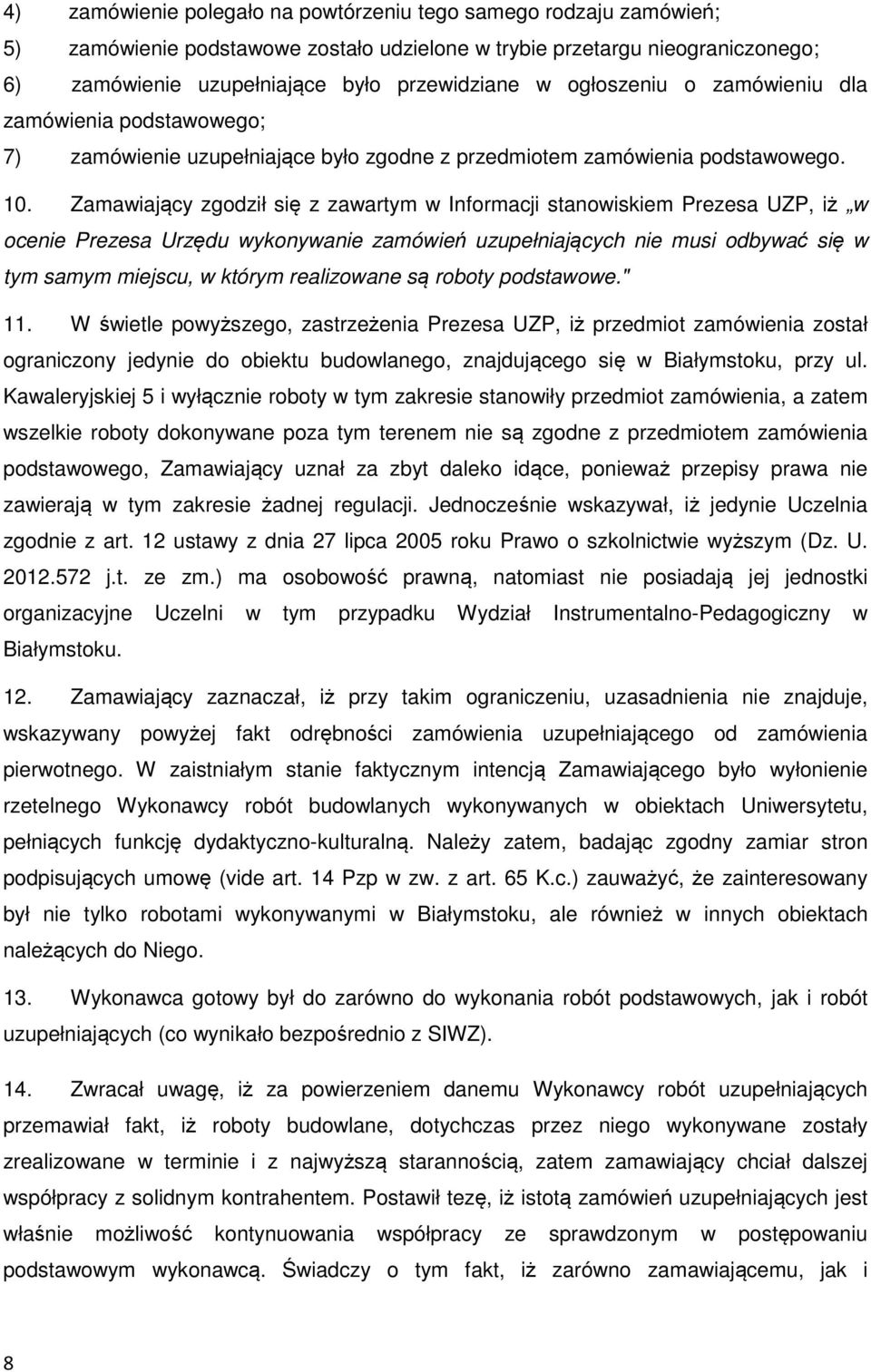 4) zamówienie polegało na powtórzeniu tego samego rodzaju zamówień;

5) zamówienie podstawowe zostało udzielone w trybie przetargu nieograniczonego;

6) zamówienie uzupełniające było przewidziane w ogłoszeniu o zamówieniu dla zamówienia podstawowego;

7) zamówienie uzupełniające było zgodne z przedmiotem zamówienia podstawowego.

10. Zamawiający zgodził się z zawartym w Informacji stanowiskiem Prezesa UZP, iż „w ocenie Prezesa Urzędu wykonywanie zamówień uzupełniających nie musi odbywać się w tym samym miejscu, w którym realizowane są roboty podstawowe."

11. W świetle powyższego, zastrzeżenia Prezesa UZP, iż przedmiot zamówienia został ograniczony jedynie do obiektu budowlanego, znajdującego się w Białymstoku, przy ul. Kawaleryjskiej 5 i wyłącznie roboty w tym zakresie stanowiły przedmiot zamówienia, a zatem wszelkie roboty dokonywane poza tym terenem nie są zgodne z przedmiotem zamówienia podstawowego, Zamawiający uznał za zbyt daleko idące, ponieważ przepisy prawa nie zawierają w tym zakresie żadnej regulacji. Jednocześnie wskazywał, iż jedynie Uczelnia zgodnie z art. 12 ustawy z dnia 27 lipca 2005 roku Prawo o szkolnictwie wyższym (Dz. U. 2012.572 j.t. ze zm.) ma osobowość prawną, natomiast nie posiadają jej jednostki organizacyjne Uczelni w tym przypadku Wydział Instrumentalno-Pedagogiczny w Białymstoku.

12. Zamawiający zaznaczał, iż przy takim ograniczeniu, uzasadnienia nie znajduje, wskazywany powyżej fakt odrębności zamówienia uzupełniającego od zamówienia pierwotnego. W zaistniałym stanie faktycznym intencją Zamawiającego było wyłonienie rzetelnego Wykonawcy robót budowlanych wykonywanych w obiektach Uniwersytetu, pełniących funkcję dydaktyczno-kulturalną. Należy zatem, badając zgodny zamiar stron podpisujących umowę (vide art. 14 Pzp w zw. z art. 65 K.c.) zauważyć, że zainteresowany był nie tylko robotami wykonywanymi w Białymstoku, ale również w innych obiektach należących do Niego.

13. Wykonawca gotowy był do zarówno do wykonania robót podstawowych, jak i robót uzupełniających (co wynikało bezpośrednio z SIWZ).

14. Zwracał uwagę, iż za powierzeniem danemu Wykonawcy robót uzupełniających przemawiał fakt, iż roboty budowlane, dotychczas przez niego wykonywane zostały zrealizowane w terminie i z najwyższą starannością, zatem zamawiający chciał dalszej współpracy z solidnym kontrahentem. Postawił tezę, iż istotą zamówień uzupełniających jest właśnie możliwość kontynuowania współpracy ze sprawdzonym w postępowaniu wykonawcą. Świadczy o tym fakt, iż zarówno zamawiającemu, jak i

8